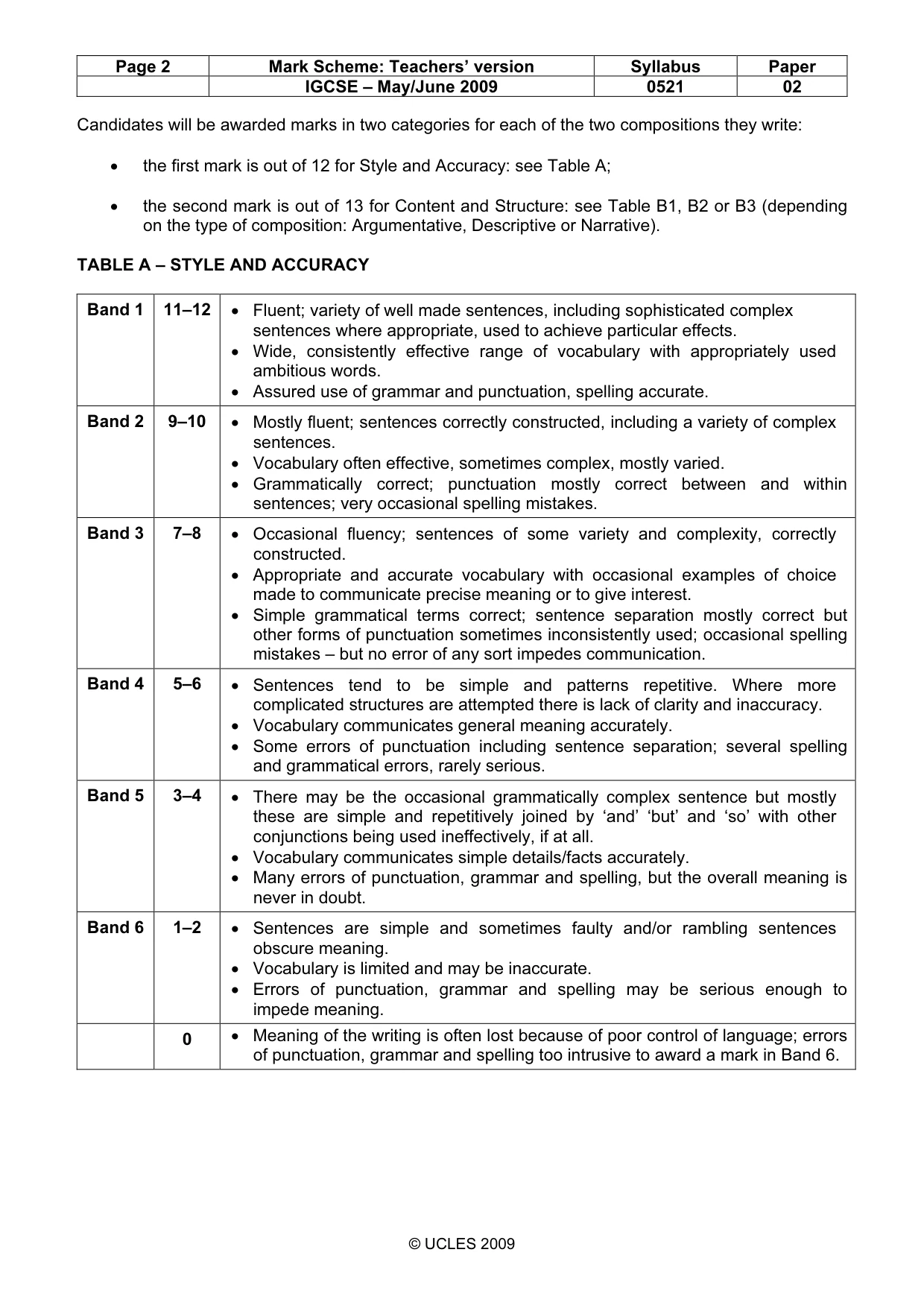 | Page 2 | Mark Scheme: Teachers' version | Syllabus | Paper |
|---|---|---|---|
|  | IGCSE – May/June 2009 | 0521 | 02 |

Candidates will be awarded marks in two categories for each of the two compositions they write:

• the first mark is out of 12 for Style and Accuracy: see Table A;

• the second mark is out of 13 for Content and Structure: see Table B1, B2 or B3 (depending on the type of composition: Argumentative, Descriptive or Narrative).

TABLE A – STYLE AND ACCURACY

| Band 1 | 11–12 | • Fluent; variety of well made sentences, including sophisticated complex sentences where appropriate, used to achieve particular effects. • Wide, consistently effective range of vocabulary with appropriately used ambitious words. • Assured use of grammar and punctuation, spelling accurate. |
|---|---|---|
| Band 2 | 9–10 | • Mostly fluent; sentences correctly constructed, including a variety of complex sentences. • Vocabulary often effective, sometimes complex, mostly varied. • Grammatically correct; punctuation mostly correct between and within sentences; very occasional spelling mistakes. |
| Band 3 | 7–8 | • Occasional fluency; sentences of some variety and complexity, correctly constructed. • Appropriate and accurate vocabulary with occasional examples of choice made to communicate precise meaning or to give interest. • Simple grammatical terms correct; sentence separation mostly correct but other forms of punctuation sometimes inconsistently used; occasional spelling mistakes – but no error of any sort impedes communication. |
| Band 4 | 5–6 | • Sentences tend to be simple and patterns repetitive. Where more complicated structures are attempted there is lack of clarity and inaccuracy. • Vocabulary communicates general meaning accurately. • Some errors of punctuation including sentence separation; several spelling and grammatical errors, rarely serious. |
| Band 5 | 3–4 | • There may be the occasional grammatically complex sentence but mostly these are simple and repetitively joined by 'and' 'but' and 'so' with other conjunctions being used ineffectively, if at all. • Vocabulary communicates simple details/facts accurately. • Many errors of punctuation, grammar and spelling, but the overall meaning is never in doubt. |
| Band 6 | 1–2 | • Sentences are simple and sometimes faulty and/or rambling sentences obscure meaning. • Vocabulary is limited and may be inaccurate. • Errors of punctuation, grammar and spelling may be serious enough to impede meaning. |
|  | 0 | • Meaning of the writing is often lost because of poor control of language; errors of punctuation, grammar and spelling too intrusive to award a mark in Band 6. |

© UCLES 2009